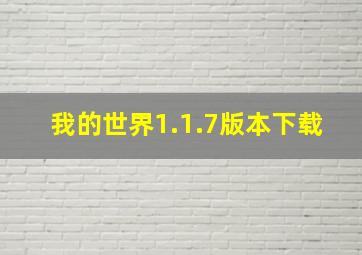 我的世界1.1.7版本下载